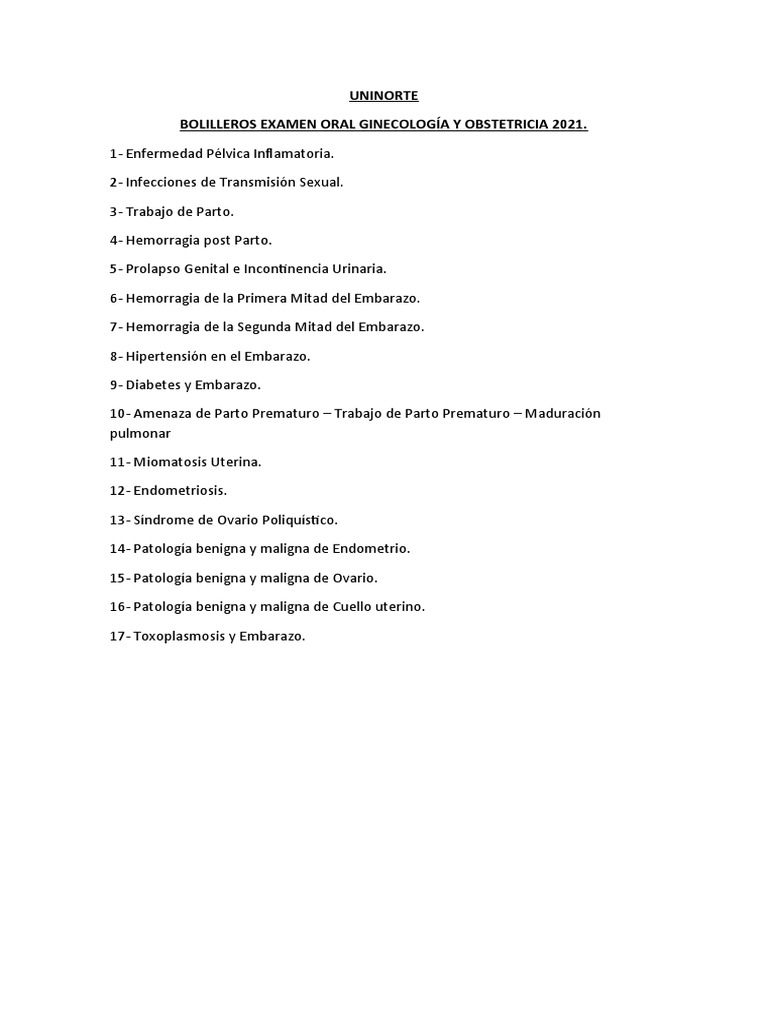 UNINORTE

BOLILLEROS EXAMEN ORAL GINECOLOGÍA Y OBSTETRICIA 2021.

1- Enfermedad Pélvica Inflamatoria.

2- Infecciones de Transmisión Sexual.

3- Trabajo de Parto.

4- Hemorragia post Parto.

5- Prolapso Genital e Incontinencia Urinaria.

6- Hemorragia de la Primera Mitad del Embarazo.

7- Hemorragia de la Segunda Mitad del Embarazo.

8- Hipertensión en el Embarazo.

9- Diabetes y Embarazo.

10- Amenaza de Parto Prematuro – Trabajo de Parto Prematuro – Maduración pulmonar

11- Miomatosis Uterina.

12- Endometriosis.

13- Síndrome de Ovario Poliquístico.

14- Patología benigna y maligna de Endometrio.

15- Patología benigna y maligna de Ovario.

16- Patología benigna y maligna de Cuello uterino.

17- Toxoplasmosis y Embarazo.